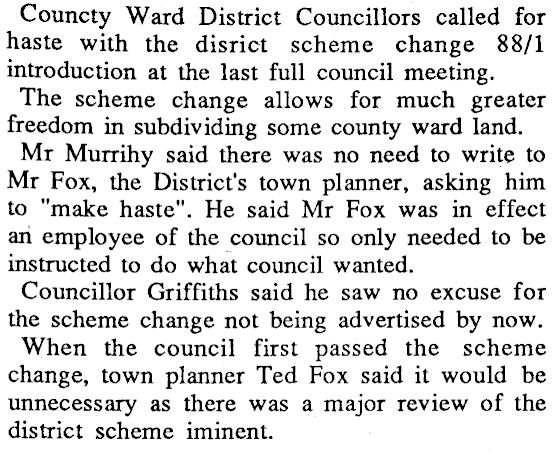 Councty Ward District Councillors called for haste with the disrict scheme change 88/1 introduction at the last full council meeting.

The scheme change allows for much greater freedom in subdividing some county ward land.

Mr Murrihy said there was no need to write to Mr Fox, the District's town planner, asking him to "make haste". He said Mr Fox was in effect an employee of the council so only needed to be instructed to do what council wanted.

Councillor Griffiths said he saw no excuse for the scheme change not being advertised by now.

When the council first passed the scheme change, town planner Ted Fox said it would be unnecessary as there was a major review of the district scheme iminent.